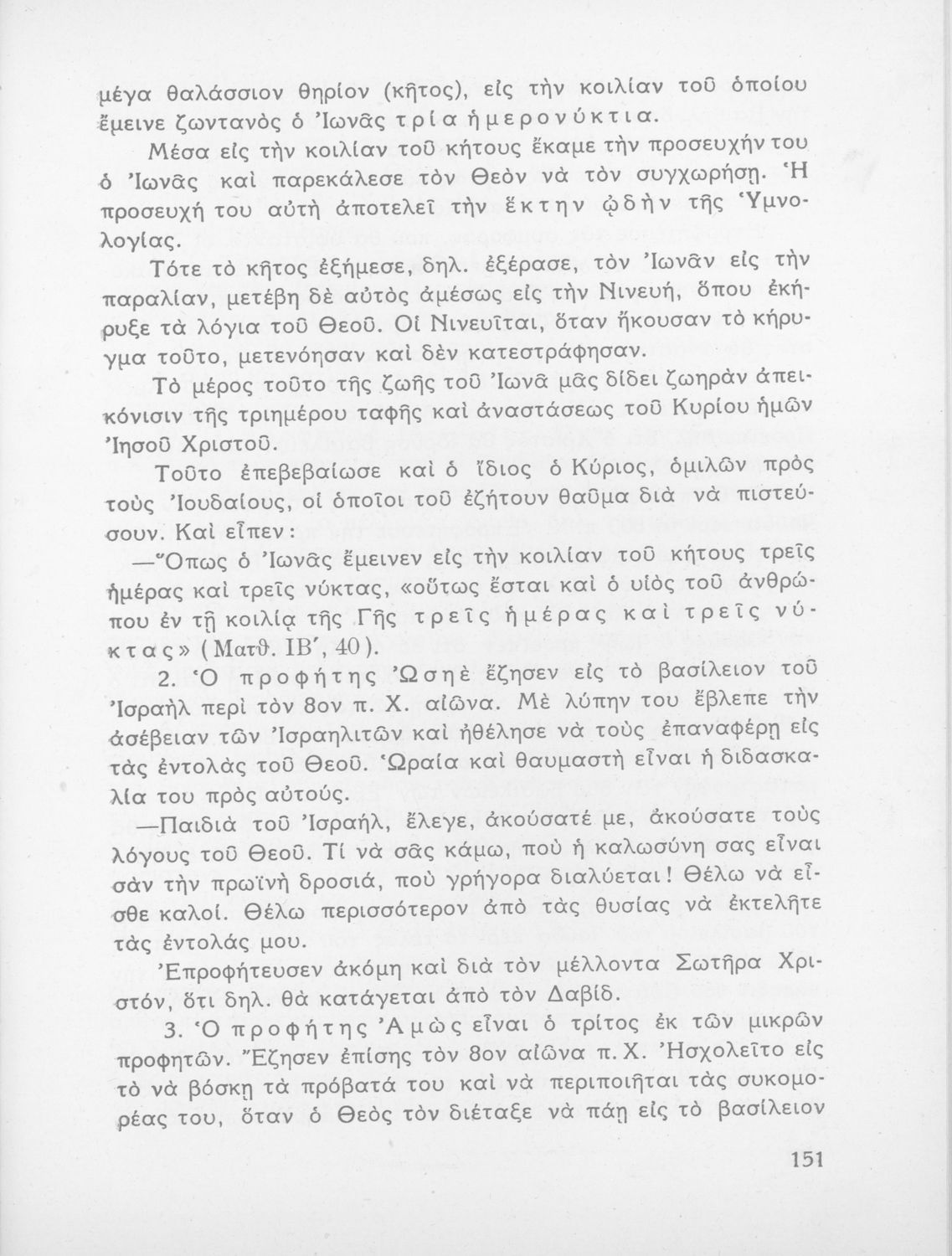 μέγα θαλάσσιον θηρίον (κῆτος), εἰς τὴν κοιλίαν τοῦ ὁποίου ἔμεινε ζωντανὸς ὁ Ἰωνᾶς τρία ἡμερονύκτια.

Μέσα εἰς τὴν κοιλίαν τοῦ κήτους ἔκαμε τὴν προσευχήν του ὁ Ἰωνᾶς καὶ παρεκάλεσε τὸν Θεὸν νὰ τὸν συγχωρήσῃ. Ἡ προσευχή του αὐτὴ ἀποτελεῖ τὴν ἕκτην ᾠδὴν τῆς Ὑμνολογίας.

Τότε τὸ κῆτος ἐξήμεσε, δηλ. ἐξέρασε, τὸν Ἰωνᾶν εἰς τὴν παραλίαν, μετέβη δὲ αὐτὸς ἀμέσως εἰς τὴν Νινευή, ὅπου ἐκήρυξε τὰ λόγια τοῦ Θεοῦ. Οἱ Νινευῖται, ὅταν ἤκουσαν τὸ κήρυγμα τοῦτο, μετενόησαν καὶ δὲν κατεστράφησαν.

Τὸ μέρος τοῦτο τῆς ζωῆς τοῦ Ἰωνᾶ μᾶς δίδει ζωηρὰν ἀπεικόνισιν τῆς τριημέρου ταφῆς καὶ ἀναστάσεως τοῦ Κυρίου ἡμῶν Ἰησοῦ Χριστοῦ.

Τοῦτο ἐπεβεβαίωσε καὶ ὁ ἴδιος ὁ Κύριος, ὁμιλῶν πρὸς τοὺς Ἰουδαίους, οἱ ὁποῖοι τοῦ ἐζήτουν θαῦμα διὰ νὰ πιστεύσουν. Καὶ εἶπεν:

—Ὅπως ὁ Ἰωνᾶς ἔμεινεν εἰς τὴν κοιλίαν τοῦ κήτους τρεῖς ἡμέρας καὶ τρεῖς νύκτας, «οὕτως ἔσται καὶ ὁ υἱὸς τοῦ ἀνθρώπου ἐν τῇ κοιλίᾳ τῆς Γῆς τρεῖς ἡμέρας καὶ τρεῖς νύκτας» (Ματθ. ΙΒ΄, 40).

2. Ὁ προφήτης Ὡσηὲ ἔζησεν εἰς τὸ βασίλειον τοῦ Ἰσραὴλ περὶ τὸν 8ον π. Χ. αἰῶνα. Μὲ λύπην του ἔβλεπε τὴν ἀσέβειαν τῶν Ἰσραηλιτῶν καὶ ἠθέλησε νὰ τοὺς ἐπαναφέρῃ εἰς τὰς ἐντολὰς τοῦ Θεοῦ. Ὡραία καὶ θαυμαστὴ εἶναι ἡ διδασκαλία του πρὸς αὐτούς.

—Παιδιὰ τοῦ Ἰσραήλ, ἔλεγε, ἀκούσατέ με, ἀκούσατε τοὺς λόγους τοῦ Θεοῦ. Τί νὰ σᾶς κάμω, ποὺ ἡ καλωσύνη σας εἶναι σὰν τὴν πρωϊνὴ δροσιά, ποὺ γρήγορα διαλύεται! Θέλω νὰ εἶσθε καλοί. Θέλω περισσότερον ἀπὸ τὰς θυσίας νὰ ἐκτελῆτε τὰς ἐντολάς μου.

Ἐπροφήτευσεν ἀκόμη καὶ διὰ τὸν μέλλοντα Σωτῆρα Χριστόν, ὅτι δηλ. θὰ κατάγεται ἀπὸ τὸν Δαβίδ.

3. Ὁ προφήτης Ἀμὼς εἶναι ὁ τρίτος ἐκ τῶν μικρῶν προφητῶν. Ἔζησεν ἐπίσης τὸν 8ον αἰῶνα π. Χ. Ἠσχολεῖτο εἰς τὸ νὰ βόσκῃ τὰ πρόβατά του καὶ νὰ περιποιῆται τὰς συκομορέας του, ὅταν ὁ Θεὸς τὸν διέταξε νὰ πάῃ εἰς τὸ βασίλειον

151